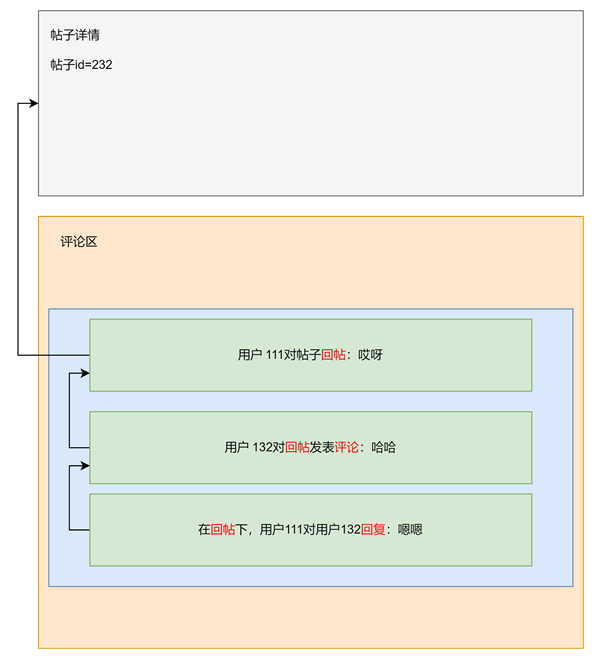 帖子详情

帖子id=232

评论区

用户 111对帖子回帖：哎呀

用户 132对回帖发表评论：哈哈

在回帖下，用户111对用户132回复：嗯嗯